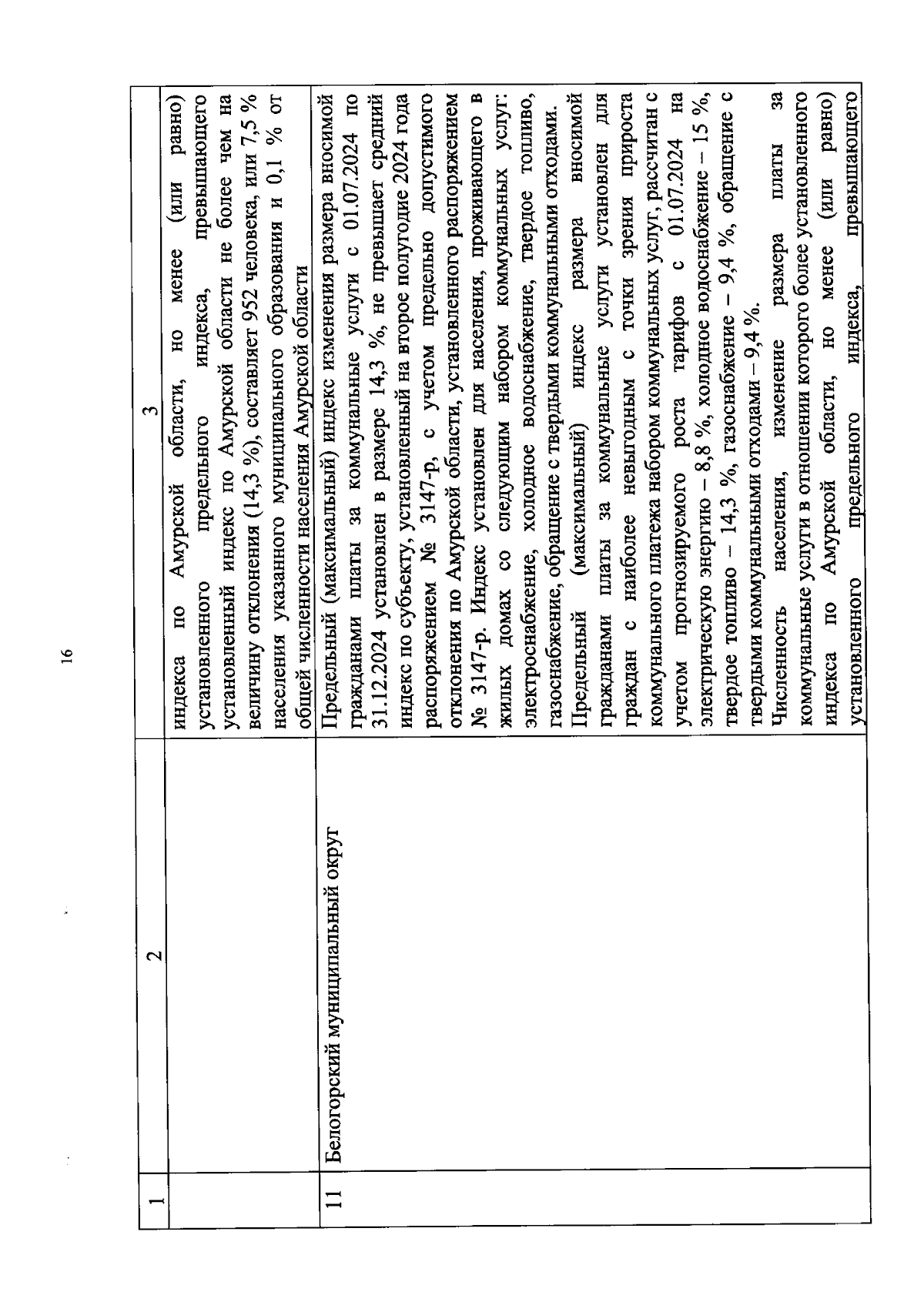 16

| 1 | 2 | 3 |
|---|---|---|
| | | индекса по Амурской области, но менее (или равно) установленного предельного индекса, превышающего установленный индекс по Амурской области не более чем на величину отклонения (14,3 %), составляет 952 человека, или 7,5 % населения указанного муниципального образования и 0,1 % от общей численности населения Амурской области |
| 11 | Белогорский муниципальный округ | Предельный (максимальный) индекс изменения размера вносимой гражданами платы за коммунальные услуги с 01.07.2024 по 31.12.2024 установлен в размере 14,3 %, не превышает средний индекс по субъекту, установленный на второе полугодие 2024 года распоряжением № 3147-р, с учетом предельно допустимого отклонения по Амурской области, установленного распоряжением № 3147-р. Индекс установлен для населения, проживающего в жилых домах со следующим набором коммунальных услуг: электроснабжение, холодное водоснабжение, твердое топливо, газоснабжение, обращение с твердыми коммунальными отходами. Предельный (максимальный) индекс размера вносимой гражданами платы за коммунальные услуги установлен для граждан с наиболее невыгодным с точки зрения прироста коммунального платежа набором коммунальных услуг, рассчитан с учетом прогнозируемого роста тарифов с 01.07.2024 на электрическую энергию – 8,8 %, холодное водоснабжение – 15 %, твердое топливо – 14,3 %, газоснабжение – 9,4 %, обращение с твердыми коммунальными отходами – 9,4 %. Численность населения, изменение размера платы за коммунальные услуги в отношении которого более установленного индекса по Амурской области, но менее (или равно) установленного предельного индекса, превышающего |